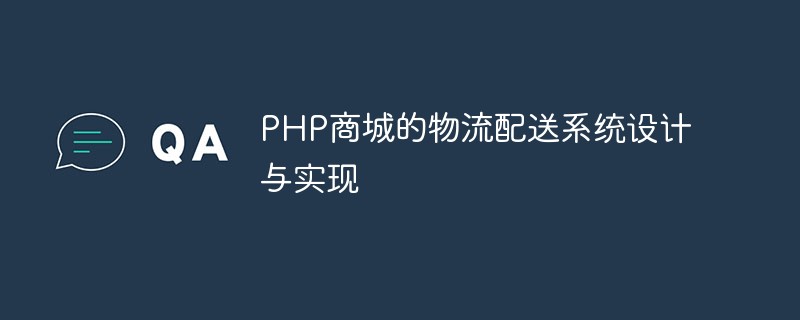 QA

PHP商城的物流配送系统设计与实现